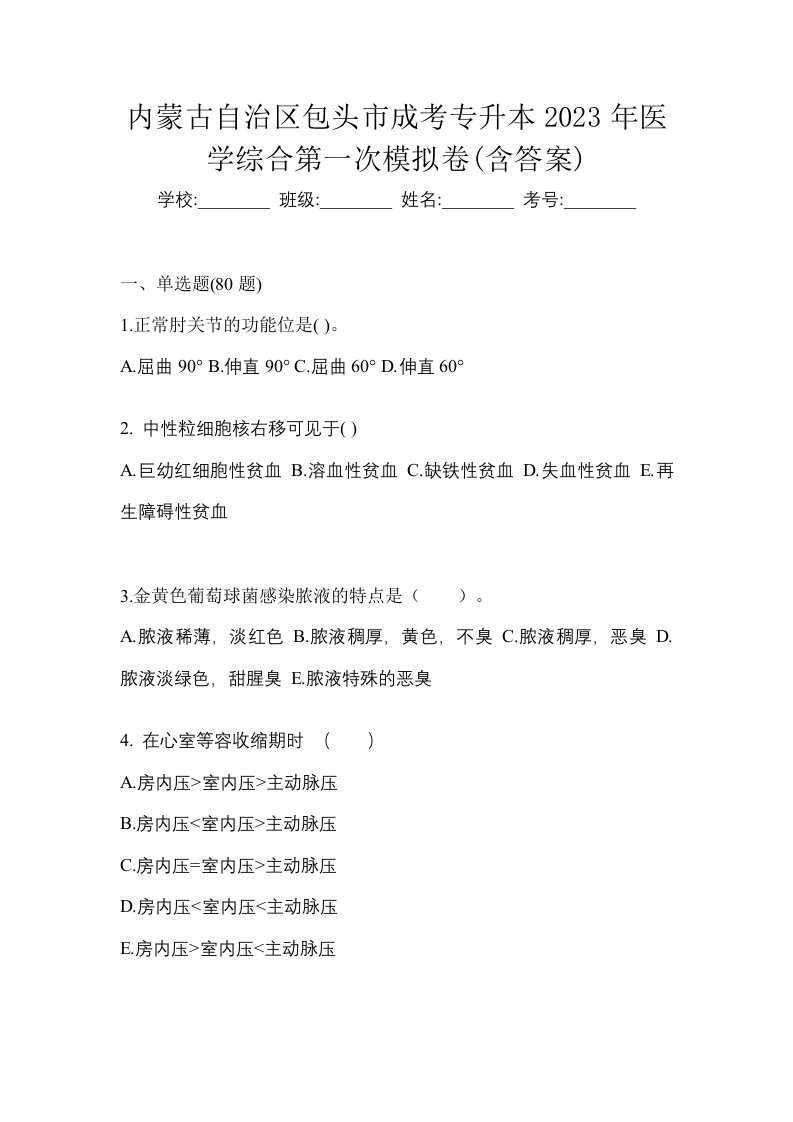 内蒙古自治区包头市成考专升本 2023 年医学综合第一次模拟卷(含答案)

学校:________ 班级:________ 姓名:________ 考号:________

一、单选题(80 题)

1.正常肘关节的功能位是( )。

A.屈曲 90° B.伸直 90° C.屈曲 60° D.伸直 60°

2. 中性粒细胞核右移可见于( )

A.巨幼红细胞性贫血 B.溶血性贫血 C.缺铁性贫血 D.失血性贫血 E.再生障碍性贫血

3.金黄色葡萄球菌感染脓液的特点是（　　）。

A.脓液稀薄，淡红色 B.脓液稠厚，黄色，不臭 C.脓液稠厚，恶臭 D.脓液淡绿色，甜腥臭 E.脓液特殊的恶臭

4. 在心室等容收缩期时 （　　）

A.房内压>室内压>主动脉压

B.房内压<室内压>主动脉压

C.房内压=室内压>主动脉压

D.房内压<室内压<主动脉压

E.房内压>室内压<主动脉压